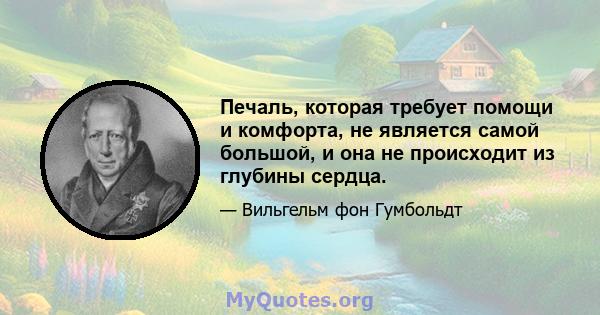 Печаль, которая требует помощи и комфорта, не является самой большой, и она не происходит из глубины сердца.

— Вильгельм фон Гумбольдт

MyQuotes.org